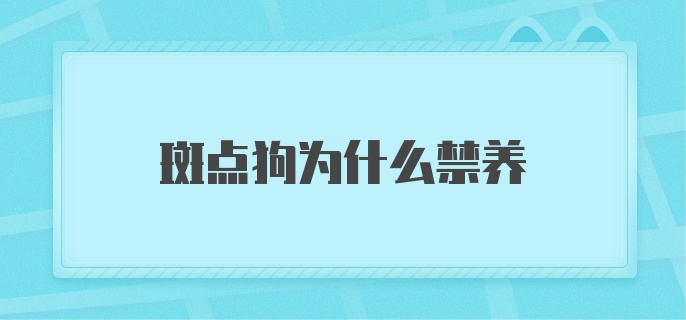 斑点狗为什么禁养